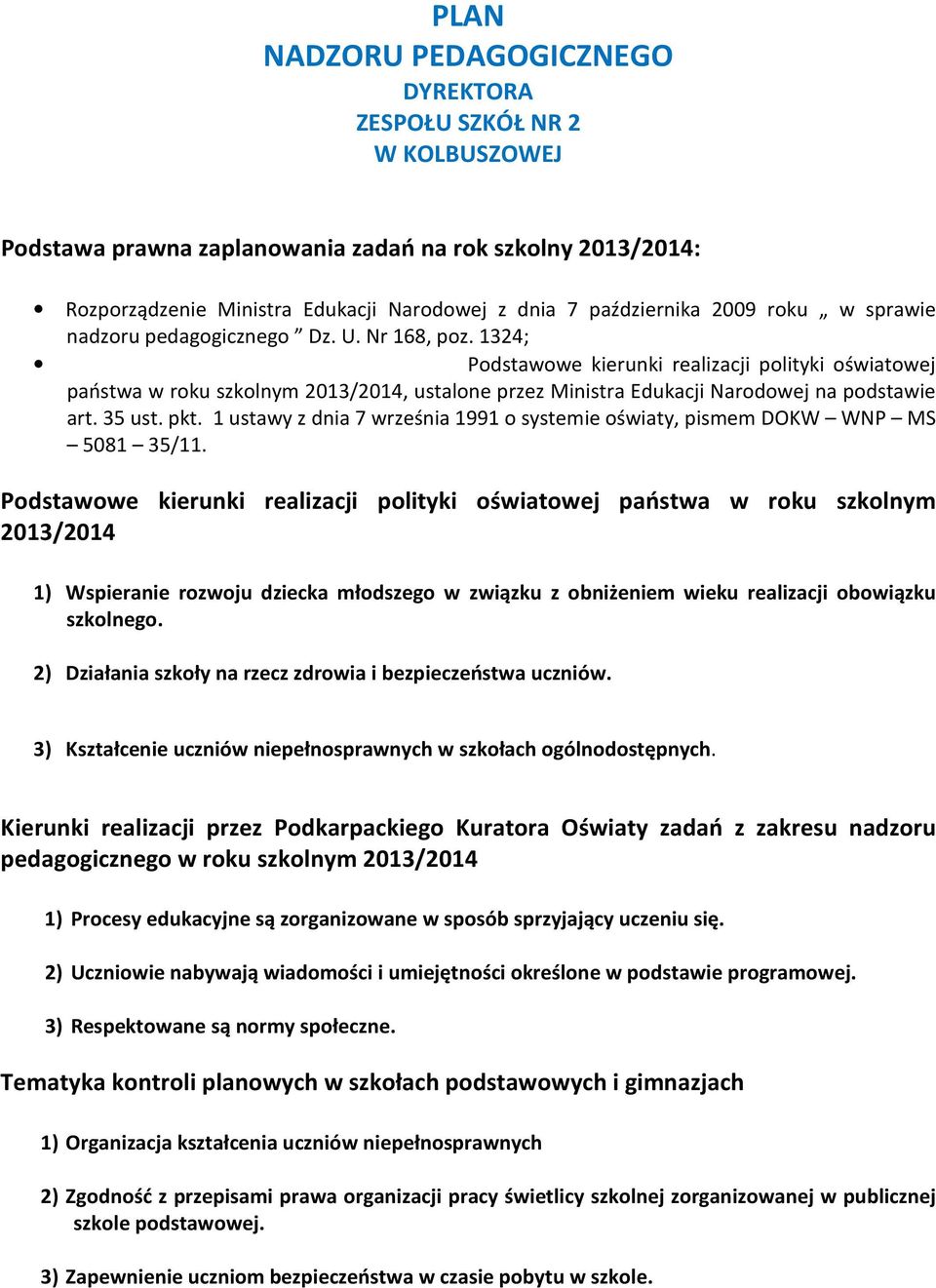 PLAN
NADZORU PEDAGOGICZNEGO
DYREKTORA
ZESPOŁU SZKÓŁ NR 2
W KOLBUSZOWEJ

Podstawa prawna zaplanowania zadań na rok szkolny 2013/2014:

• Rozporządzenie Ministra Edukacji Narodowej z dnia 7 października 2009 roku „ w sprawie nadzoru pedagogicznego ” Dz. U. Nr 168, poz. 1324;
• Podstawowe kierunki realizacji polityki oświatowej państwa w roku szkolnym 2013/2014, ustalone przez Ministra Edukacji Narodowej na podstawie art. 35 ust. pkt. 1 ustawy z dnia 7 września 1991 o systemie oświaty, pismem DOKW – WNP – MS – 5081 – 35/11.

Podstawowe kierunki realizacji polityki oświatowej państwa w roku szkolnym 2013/2014

1) Wspieranie rozwoju dziecka młodszego w związku z obniżeniem wieku realizacji obowiązku szkolnego.

2) Działania szkoły na rzecz zdrowia i bezpieczeństwa uczniów.

3) Kształcenie uczniów niepełnosprawnych w szkołach ogólnodostępnych.

Kierunki realizacji przez Podkarpackiego Kuratora Oświaty zadań z zakresu nadzoru pedagogicznego w roku szkolnym 2013/2014

1) Procesy edukacyjne są zorganizowane w sposób sprzyjający uczeniu się.

2) Uczniowie nabywają wiadomości i umiejętności określone w podstawie programowej.

3) Respektowane są normy społeczne.

Tematyka kontroli planowych w szkołach podstawowych i gimnazjach

1) Organizacja kształcenia uczniów niepełnosprawnych

2) Zgodność z przepisami prawa organizacji pracy świetlicy szkolnej zorganizowanej w publicznej szkole podstawowej.

3) Zapewnienie uczniom bezpieczeństwa w czasie pobytu w szkole.